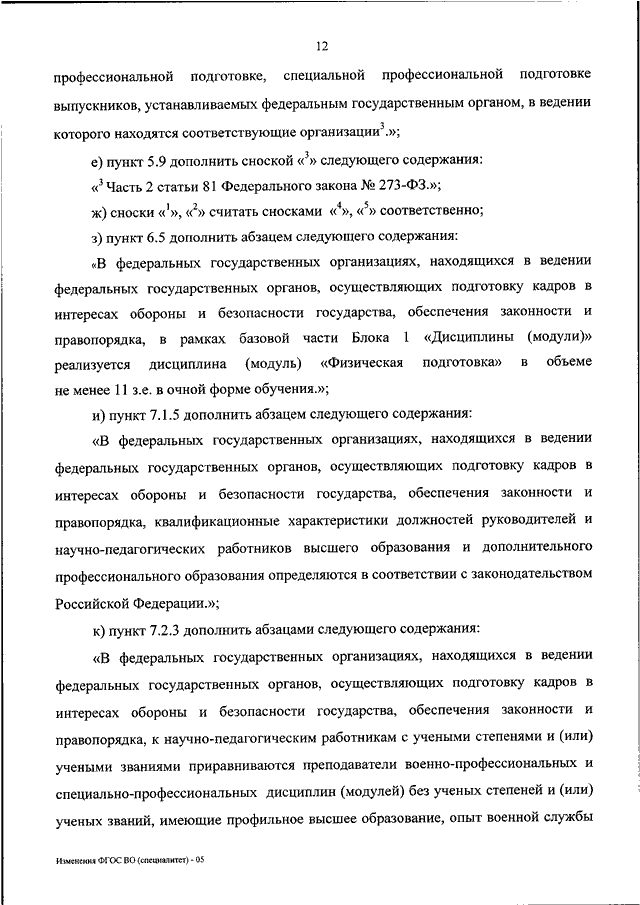 12

профессиональной подготовке, специальной профессиональной подготовке выпускников, устанавливаемых федеральным государственным органом, в ведении которого находятся соответствующие организации$^3$.»;

е) пункт 5.9 дополнить сноской «$^3$» следующего содержания:

«$^3$ Часть 2 статьи 81 Федерального закона № 273-ФЗ.»;

ж) сноски «$^1$», «$^2$» считать сносками «$^4$», «$^5$» соответственно;

з) пункт 6.5 дополнить абзацем следующего содержания:

«В федеральных государственных организациях, находящихся в ведении федеральных государственных органов, осуществляющих подготовку кадров в интересах обороны и безопасности государства, обеспечения законности и правопорядка, в рамках базовой части Блока 1 «Дисциплины (модули)» реализуется дисциплина (модуль) «Физическая подготовка» в объеме не менее 11 з.е. в очной форме обучения.»;

и) пункт 7.1.5 дополнить абзацем следующего содержания:

«В федеральных государственных организациях, находящихся в ведении федеральных государственных органов, осуществляющих подготовку кадров в интересах обороны и безопасности государства, обеспечения законности и правопорядка, квалификационные характеристики должностей руководителей и научно-педагогических работников высшего образования и дополнительного профессионального образования определяются в соответствии с законодательством Российской Федерации.»;

к) пункт 7.2.3 дополнить абзацами следующего содержания:

«В федеральных государственных организациях, находящихся в ведении федеральных государственных органов, осуществляющих подготовку кадров в интересах обороны и безопасности государства, обеспечения законности и правопорядка, к научно-педагогическим работникам с учеными степенями и (или) учеными званиями приравниваются преподаватели военно-профессиональных и специально-профессиональных дисциплин (модулей) без ученых степеней и (или) ученых званий, имеющие профильное высшее образование, опыт военной службы

Изменения ФГОС ВО (специалитет) - 05